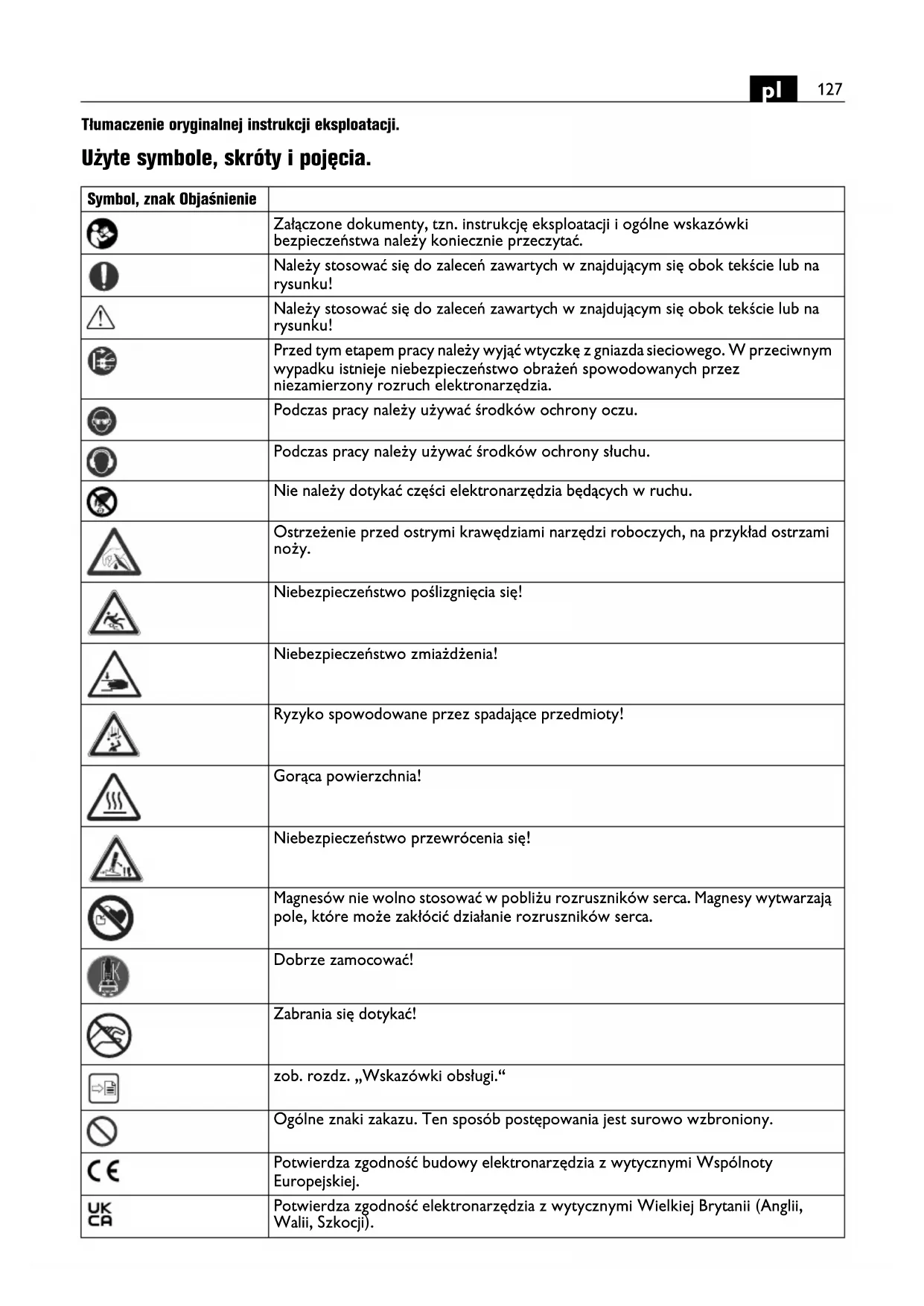 pl 127

Tłumaczenie oryginalnej instrukcji eksploatacji.

Użyte symbole, skróty i pojęcia.

| Symbol, znak Objaśnienie | |
|---|---|
| | Załączone dokumenty, tzn. instrukcję eksploatacji i ogólne wskazówki bezpieczeństwa należy koniecznie przeczytać. |
| | Należy stosować się do zaleceń zawartych w znajdującym się obok tekście lub na rysunku! |
| | Należy stosować się do zaleceń zawartych w znajdującym się obok tekście lub na rysunku! |
| | Przed tym etapem pracy należy wyjąć wtyczkę z gniazda sieciowego. W przeciwnym wypadku istnieje niebezpieczeństwo obrażeń spowodowanych przez niezamierzony rozruch elektronarzędzia. |
| | Podczas pracy należy używać środków ochrony oczu. |
| | Podczas pracy należy używać środków ochrony słuchu. |
| | Nie należy dotykać części elektronarzędzia będących w ruchu. |
| | Ostrzeżenie przed ostrymi krawędziami narzędzi roboczych, na przykład ostrzami noży. |
| | Niebezpieczeństwo poślizgnięcia się! |
| | Niebezpieczeństwo zmiażdżenia! |
| | Ryzyko spowodowane przez spadające przedmioty! |
| | Gorąca powierzchnia! |
| | Niebezpieczeństwo przewrócenia się! |
| | Magnesów nie wolno stosować w pobliżu rozruszników serca. Magnesy wytwarzają pole, które może zakłócić działanie rozruszników serca. |
| | Dobrze zamocować! |
| | Zabrania się dotykać! |
| | zob. rozdz. „Wskazówki obsługi.“ |
| | Ogólne znaki zakazu. Ten sposób postępowania jest surowo wzbroniony. |
| CE | Potwierdza zgodność budowy elektronarzędzia z wytycznymi Wspólnoty Europejskiej. |
| UK CA | Potwierdza zgodność elektronarzędzia z wytycznymi Wielkiej Brytanii (Anglii, Walii, Szkocji). |